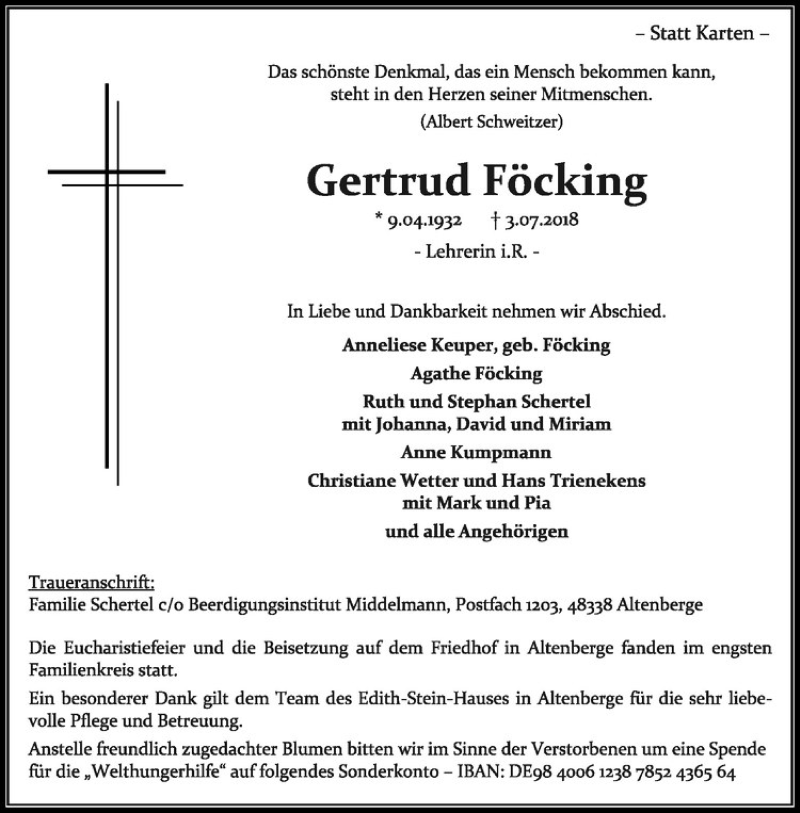 – Statt Karten –

Das schönste Denkmal, das ein Mensch bekommen kann, steht in den Herzen seiner Mitmenschen.
(Albert Schweitzer)

Gertrud Föcking

* 9.04.1932 † 3.07.2018

- Lehrerin i.R. -

In Liebe und Dankbarkeit nehmen wir Abschied.

Anneliese Keuper, geb. Föcking
Agathe Föcking
Ruth und Stephan Schertel
mit Johanna, David und Miriam
Anne Kumpmann
Christiane Wetter und Hans Trienekens
mit Mark und Pia
und alle Angehörigen

Traueranschrift:
Familie Schertel c/o Beerdigungsinstitut Middelmann, Postfach 1203, 48338 Altenberge

Die Eucharistiefeier und die Beisetzung auf dem Friedhof in Altenberge fanden im engsten Familienkreis statt.

Ein besonderer Dank gilt dem Team des Edith-Stein-Hauses in Altenberge für die sehr liebevolle Pflege und Betreuung.

Anstelle freundlich zugedachter Blumen bitten wir im Sinne der Verstorbenen um eine Spende für die „Welthungerhilfe“ auf folgendes Sonderkonto – IBAN: DE98 4006 1238 7852 4365 64